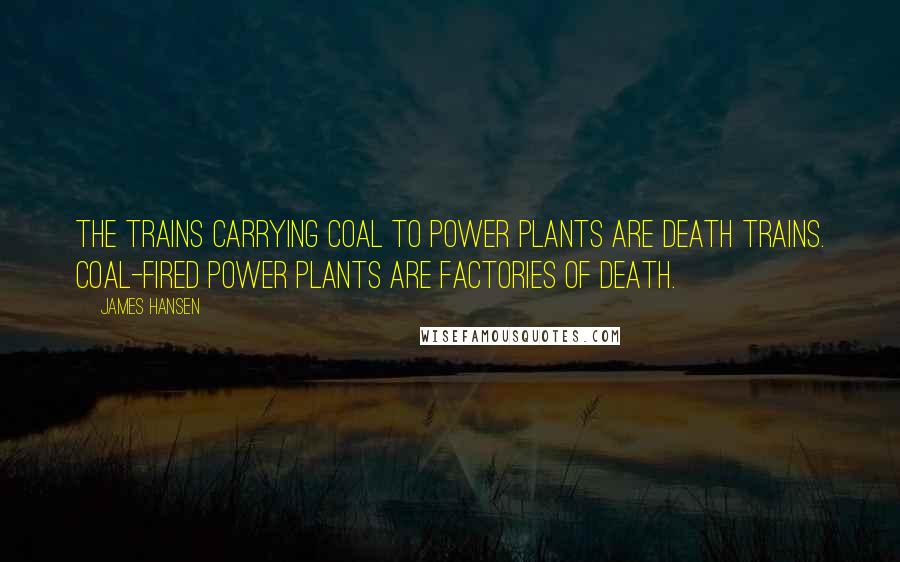 THE TRAINS CARRYING COAL TO POWER PLANTS ARE DEATH TRAINS. COAL-FIRED POWER PLANTS ARE FACTORIES OF DEATH.

JAMES HANSEN

WISEFAMOUSQUOTES.COM